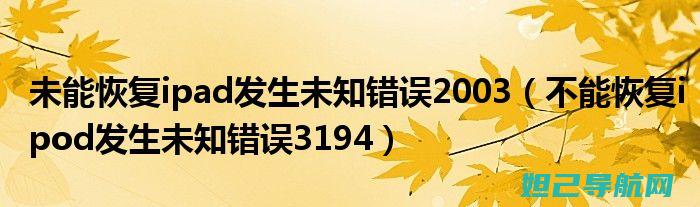 未能恢复ipad发生未知错误2003（不能恢复ipod发生未知错误3194）

妲己导航网